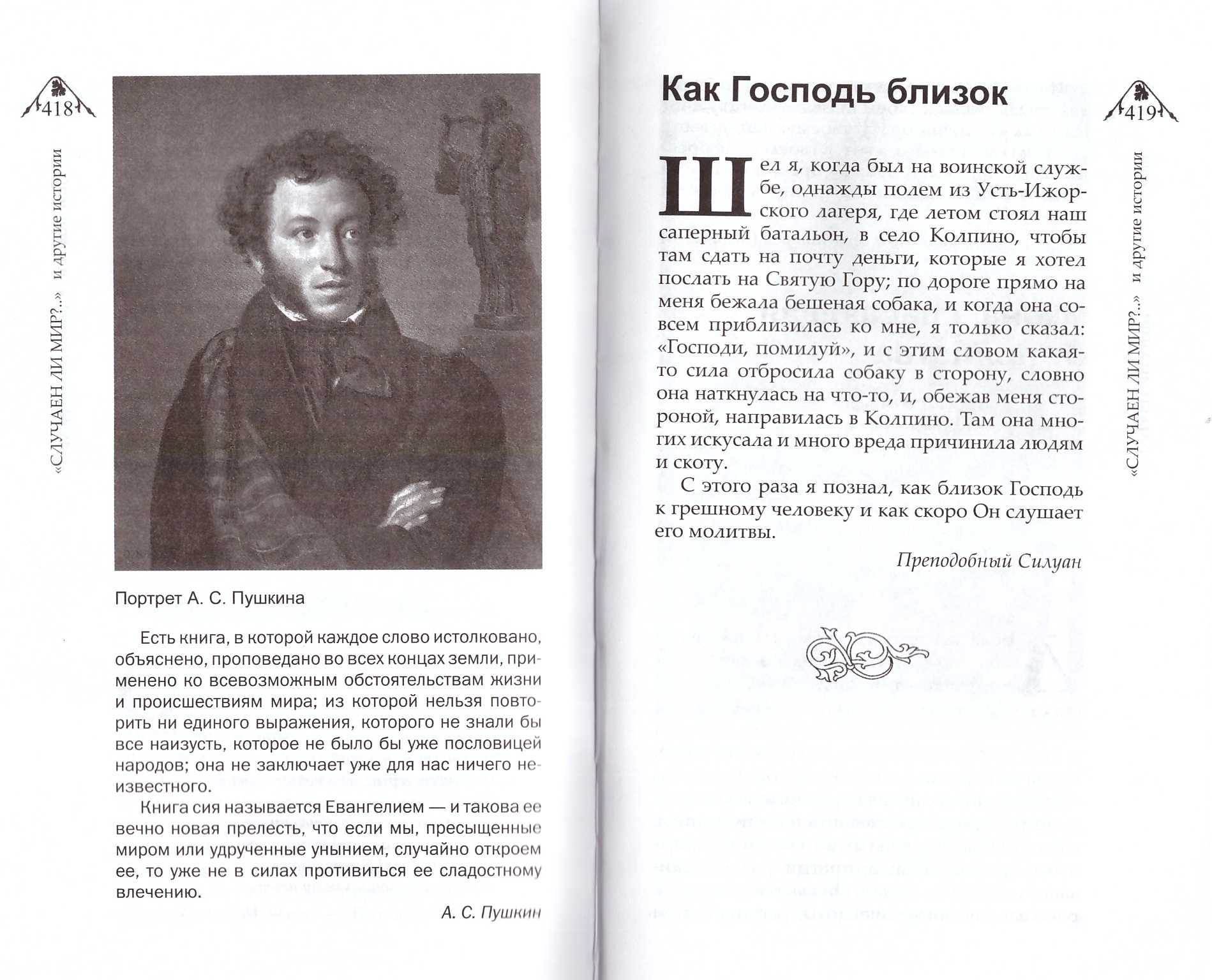 418

«СЛУЧАЕН ЛИ МИР?..» и другие истории

Портрет А. С. Пушкина

Есть книга, в которой каждое слово истолковано, объяснено, проповедано во всех концах земли, применено ко всевозможным обстоятельствам жизни и происшествиям мира; из которой нельзя повторить ни единого выражения, которого не знали бы все наизусть, которое не было бы уже пословицей народов; она не заключает уже для нас ничего неизвестного.

Книга сия называется Евангелием — и такова ее вечно новая прелесть, что если мы, пресыщенные миром или удрученные унынием, случайно откроем ее, то уже не в силах противиться ее сладостному влечению.

А. С. Пушкин

Как Господь близок

419

«СЛУЧАЕН ЛИ МИР?..» и другие истории

Шел я, когда был на воинской службе, однажды полем из Усть-Ижорского лагеря, где летом стоял наш саперный батальон, в село Колпино, чтобы там сдать на почту деньги, которые я хотел послать на Святую Гору; по дороге прямо на меня бежала бешеная собака, и когда она совсем приблизилась ко мне, я только сказал: «Господи, помилуй», и с этим словом какая-то сила отбросила собаку в сторону, словно она наткнулась на что-то, и, обежав меня стороной, направилась в Колпино. Там она многих искусала и много вреда причинила людям и скоту.

С этого раза я познал, как близок Господь к грешному человеку и как скоро Он слушает его молитвы.

Преподобный Силуан